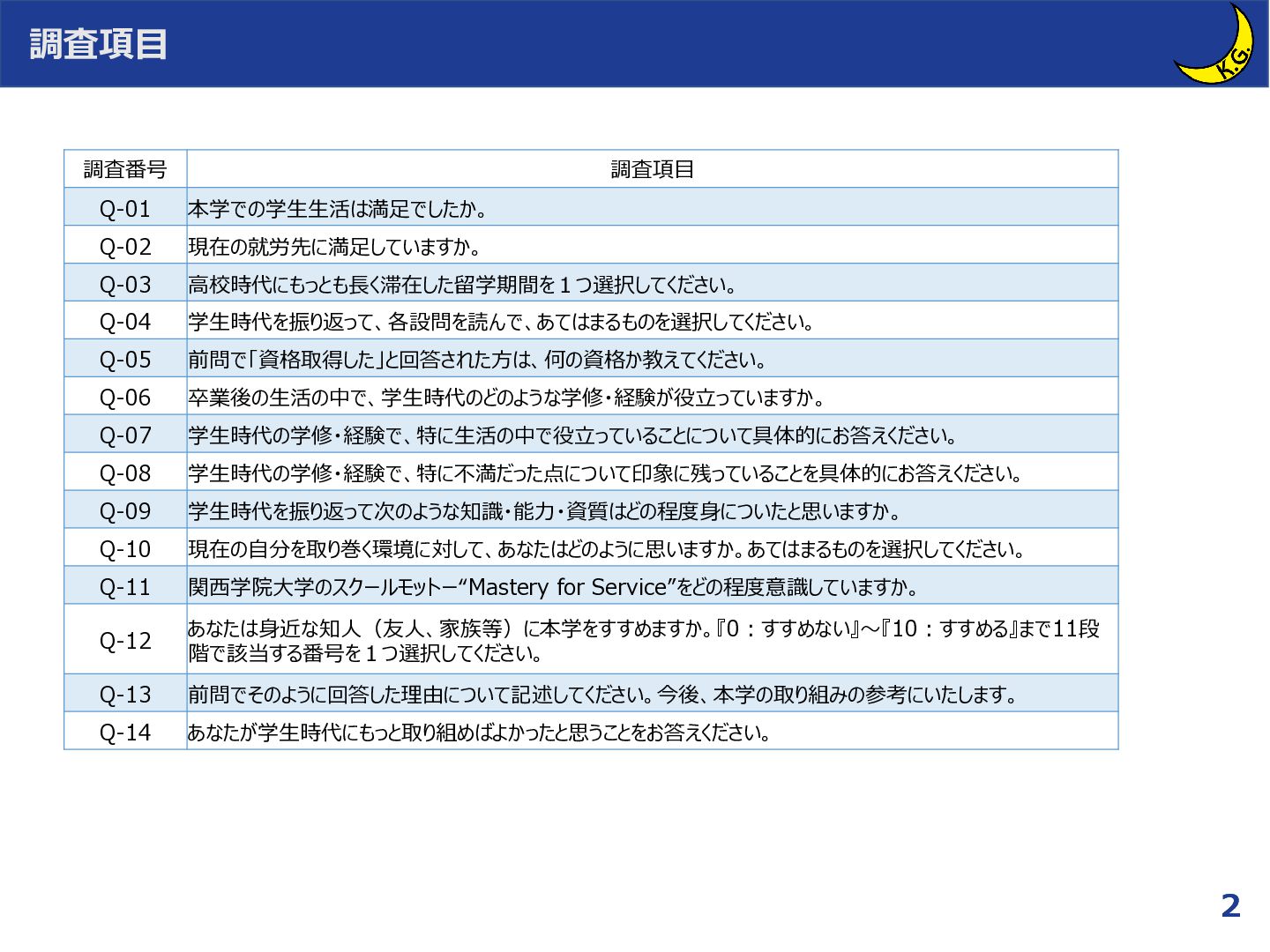 調査項目

K.G.

| 調査番号 | 調査項目 |
|---|---|
| Q-01 | 本学での学生生活は満足でしたか。 |
| Q-02 | 現在の就労先に満足していますか。 |
| Q-03 | 高校時代にもっとも長く滞在した留学期間を１つ選択してください。 |
| Q-04 | 学生時代を振り返って、各設問を読んで、あてはまるものを選択してください。 |
| Q-05 | 前問で「資格取得した」と回答された方は、何の資格か教えてください。 |
| Q-06 | 卒業後の生活の中で、学生時代のどのような学修・経験が役立っていますか。 |
| Q-07 | 学生時代の学修・経験で、特に生活の中で役立っていることについて具体的にお答えください。 |
| Q-08 | 学生時代の学修・経験で、特に不満だった点について印象に残っていることを具体的にお答えください。 |
| Q-09 | 学生時代を振り返って次のような知識・能力・資質はどの程度身についたと思いますか。 |
| Q-10 | 現在の自分を取り巻く環境に対して、あなたはどのように思いますか。あてはまるものを選択してください。 |
| Q-11 | 関西学院大学のスクールモットー“Mastery for Service”をどの程度意識していますか。 |
| Q-12 | あなたは身近な知人（友人、家族等）に本学をすすめますか。『0：すすめない』～『10：すすめる』まで11段階で該当する番号を１つ選択してください。 |
| Q-13 | 前問でそのように回答した理由について記述してください。今後、本学の取り組みの参考にいたします。 |
| Q-14 | あなたが学生時代にもっと取り組めばよかったと思うことをお答えください。 |

2